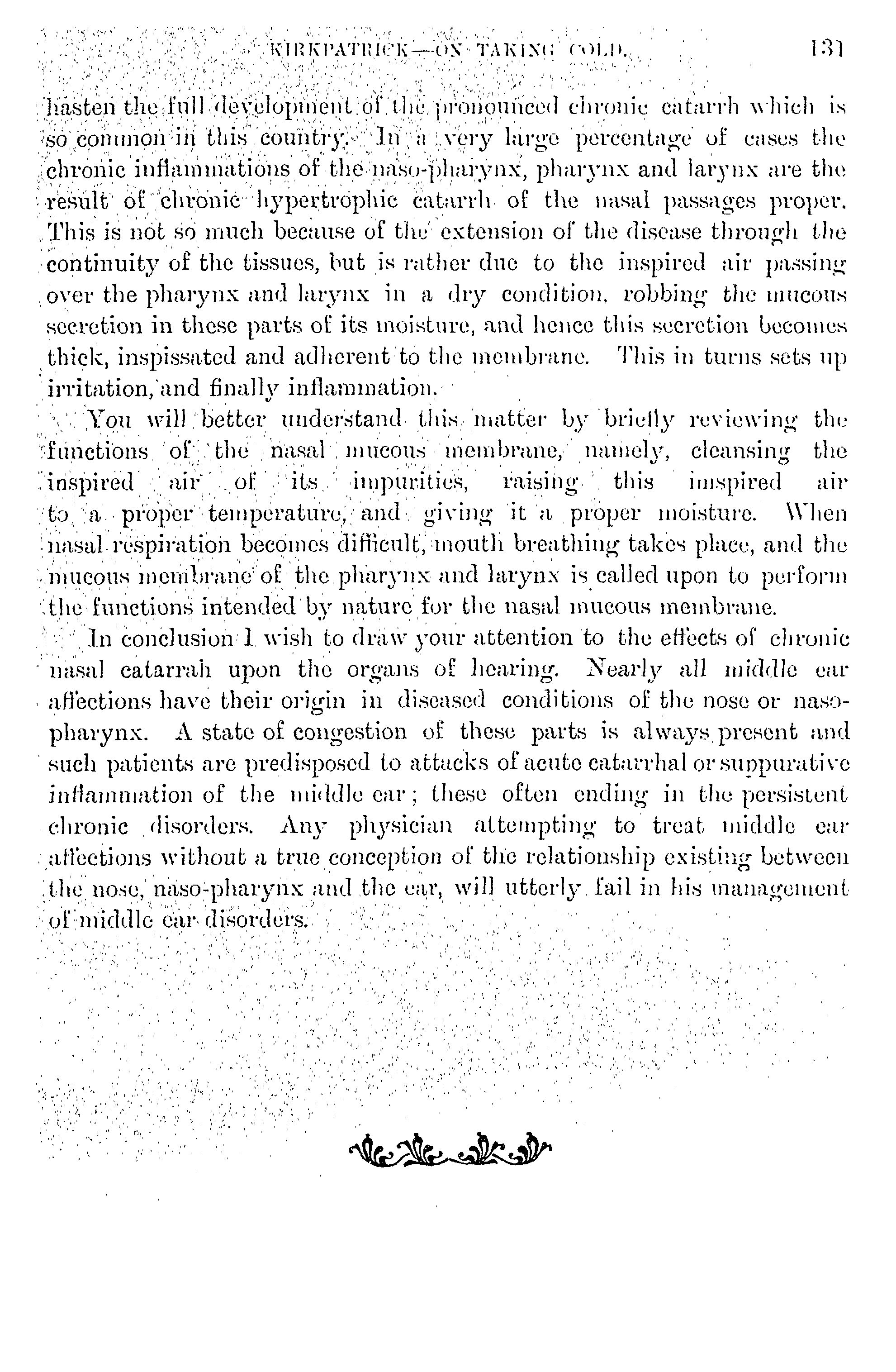 KIRKPATRICK—ON TAKING COLD. 131

hasten the full development of the pronounced chronic catarrh which is so common in this country. In a very large percentage of cases the chronic inflammations of the naso-pharynx, pharynx and larynx are the result of chronic hypertrophic catarrh of the nasal passages proper. This is not so much because of the extension of the disease through the continuity of the tissues, but is rather due to the inspired air passing over the pharynx and larynx in a dry condition, robbing the mucous secretion in these parts of its moisture, and hence this secretion becomes thick, inspissated and adherent to the membrane. This in turns sets up irritation, and finally inflammation.

You will better understand this matter by briefly reviewing the functions of the nasal mucous membrane, namely, cleansing the inspired air of its impurities, raising this inspired air to a proper temperature, and giving it a proper moisture. When nasal respiration becomes difficult, mouth breathing takes place, and the mucous membrane of the pharynx and larynx is called upon to perform the functions intended by nature for the nasal mucous membrane.

In conclusion I wish to draw your attention to the effects of chronic nasal catarrah upon the organs of hearing. Nearly all middle ear affections have their origin in diseased conditions of the nose or naso-pharynx. A state of congestion of these parts is always present and such patients are predisposed to attacks of acute catarrhal or suppurative inflammation of the middle ear; these often ending in the persistent chronic disorders. Any physician attempting to treat middle ear affections without a true conception of the relationship existing between the nose, naso-pharynx and the ear, will utterly fail in his management of middle ear disorders.